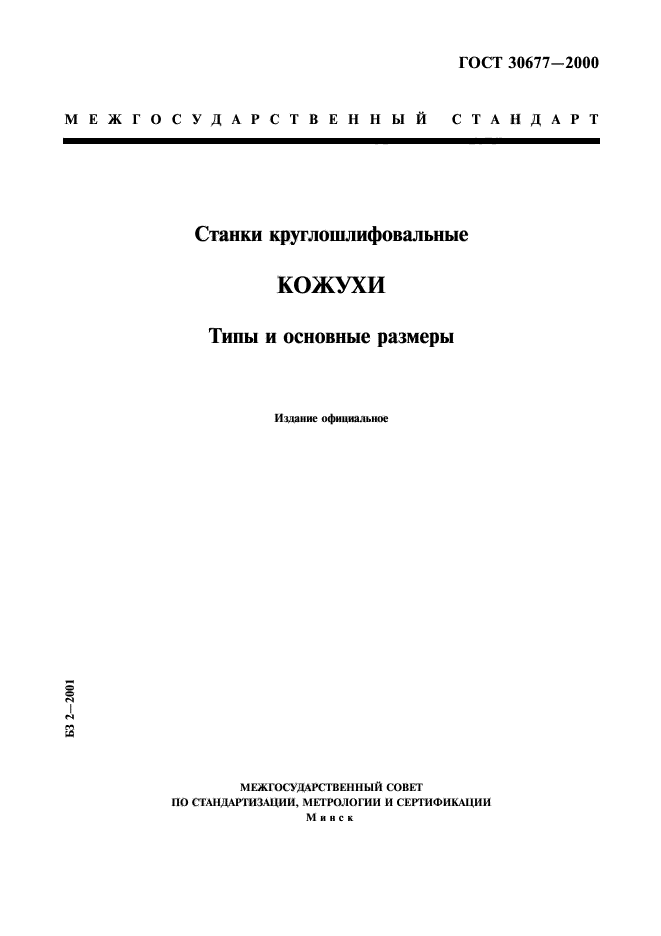 ГОСТ 30677—2000

МЕЖГОСУДАРСТВЕННЫЙ СТАНДАРТ

Станки круглошлифовальные

КОЖУХИ

Типы и основные размеры

Издание официальное

БЗ 2—2001

МЕЖГОСУДАРСТВЕННЫЙ СОВЕТ
ПО СТАНДАРТИЗАЦИИ, МЕТРОЛОГИИ И СЕРТИФИКАЦИИ
Минск